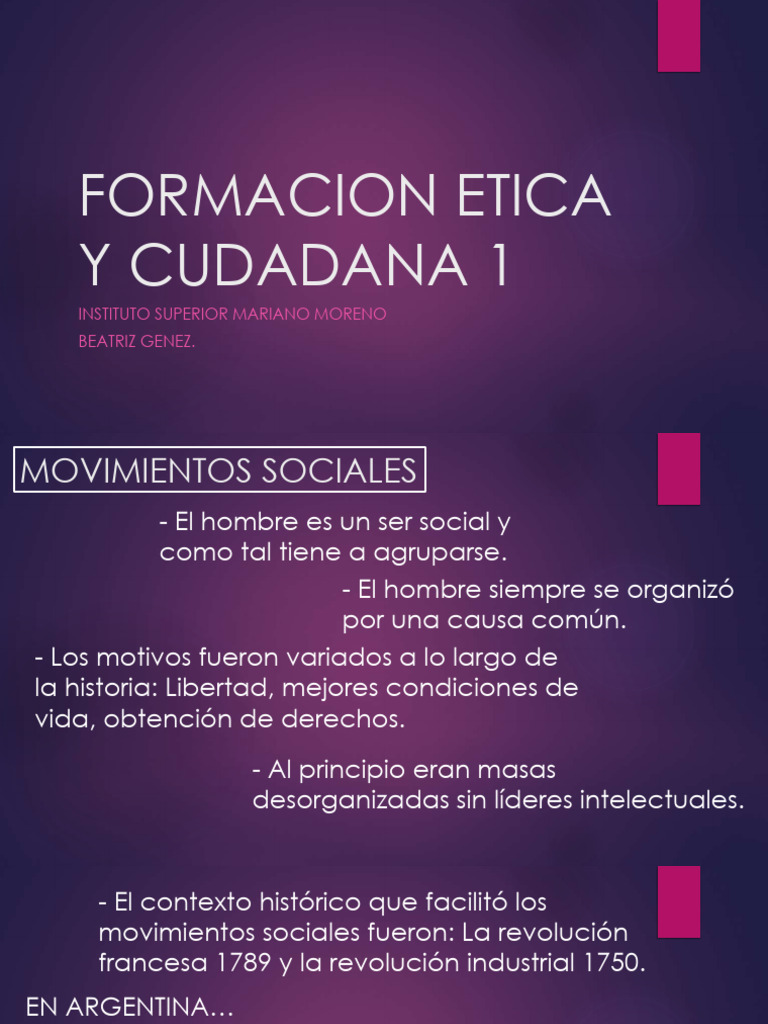 FORMACION ETICA Y CUDADANA 1

INSTITUTO SUPERIOR MARIANO MORENO

BEATRIZ GENEZ.

MOVIMIENTOS SOCIALES

- El hombre es un ser social y como tal tiene a agruparse.

- El hombre siempre se organizó por una causa común.

- Los motivos fueron variados a lo largo de la historia: Libertad, mejores condiciones de vida, obtención de derechos.

- Al principio eran masas desorganizadas sin líderes intelectuales.

- El contexto histórico que facilitó los movimientos sociales fueron: La revolución francesa 1789 y la revolución industrial 1750.

EN ARGENTINA…